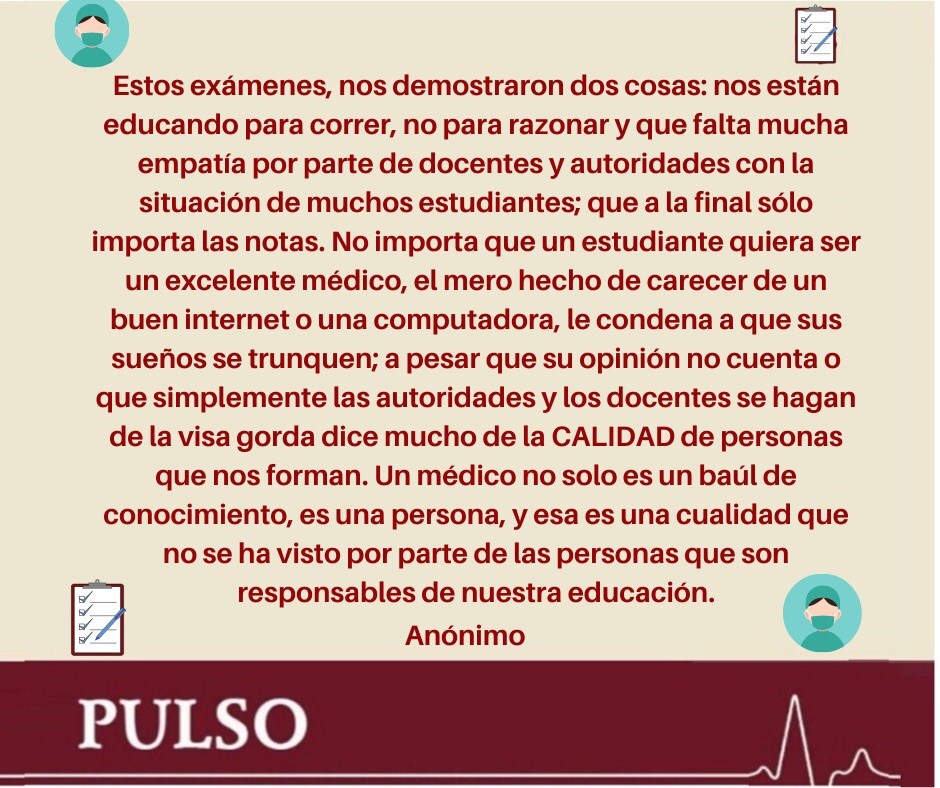 Estos exámenes, nos demostraron dos cosas: nos están educando para correr, no para razonar y que falta mucha empatía por parte de docentes y autoridades con la situación de muchos estudiantes; que a la final sólo importa las notas. No importa que un estudiante quiera ser un excelente médico, el mero hecho de carecer de un buen internet o una computadora, le condena a que sus sueños se trunquen; a pesar que su opinión no cuenta o que simplemente las autoridades y los docentes se hagan de la visa gorda dice mucho de la CALIDAD de personas que nos forman. Un médico no solo es un baúl de conocimiento, es una persona, y esa es una cualidad que no se ha visto por parte de las personas que son responsables de nuestra educación.
Anónimo

PULSO